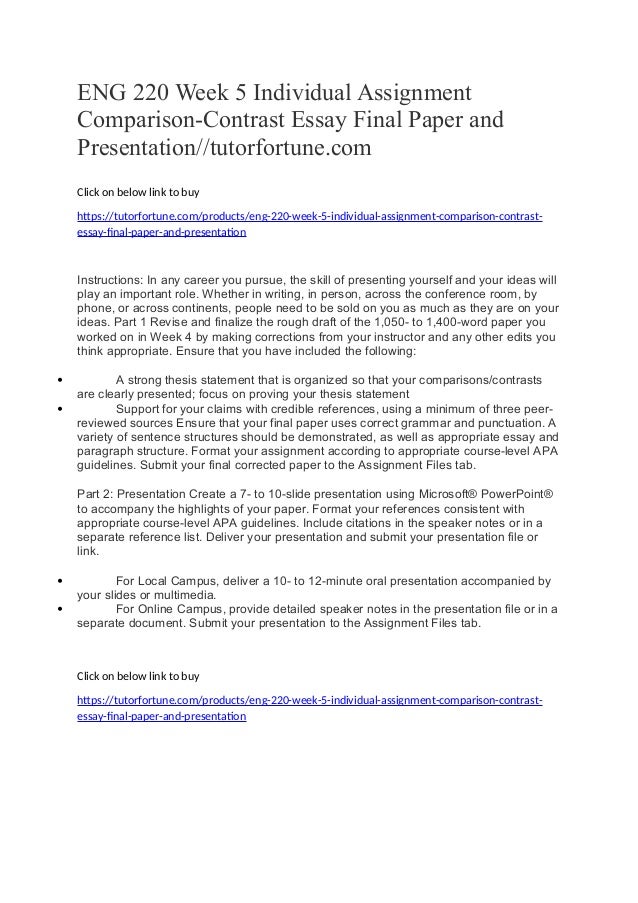 ENG 220 Week 5 Individual Assignment Comparison-Contrast Essay Final Paper and Presentation//tutorfortune.com

Click on below link to buy

https://tutorfortune.com/products/eng-220-week-5-individual-assignment-comparison-contrast-essay-final-paper-and-presentation

Instructions: In any career you pursue, the skill of presenting yourself and your ideas will play an important role. Whether in writing, in person, across the conference room, by phone, or across continents, people need to be sold on you as much as they are on your ideas. Part 1 Revise and finalize the rough draft of the 1,050- to 1,400-word paper you worked on in Week 4 by making corrections from your instructor and any other edits you think appropriate. Ensure that you have included the following:

• A strong thesis statement that is organized so that your comparisons/contrasts are clearly presented; focus on proving your thesis statement
• Support for your claims with credible references, using a minimum of three peer-reviewed sources Ensure that your final paper uses correct grammar and punctuation. A variety of sentence structures should be demonstrated, as well as appropriate essay and paragraph structure. Format your assignment according to appropriate course-level APA guidelines. Submit your final corrected paper to the Assignment Files tab.

Part 2: Presentation Create a 7- to 10-slide presentation using Microsoft® PowerPoint® to accompany the highlights of your paper. Format your references consistent with appropriate course-level APA guidelines. Include citations in the speaker notes or in a separate reference list. Deliver your presentation and submit your presentation file or link.

• For Local Campus, deliver a 10- to 12-minute oral presentation accompanied by your slides or multimedia.
• For Online Campus, provide detailed speaker notes in the presentation file or in a separate document. Submit your presentation to the Assignment Files tab.

Click on below link to buy

https://tutorfortune.com/products/eng-220-week-5-individual-assignment-comparison-contrast-essay-final-paper-and-presentation